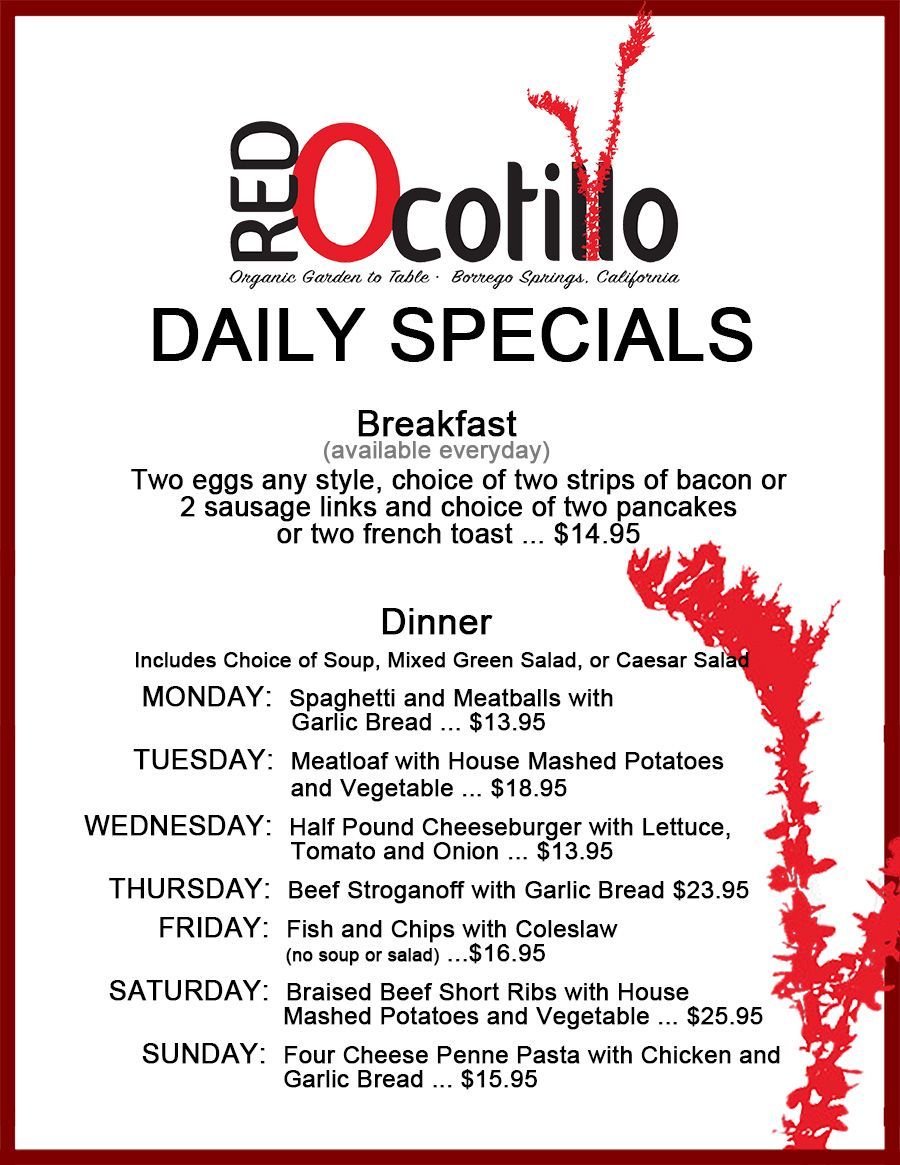 RED Ocotillo

Organic Garden to Table · Borrego Springs, California

DAILY SPECIALS

Breakfast

(available everyday)

Two eggs any style, choice of two strips of bacon or 2 sausage links and choice of two pancakes or two french toast ... $14.95

Dinner

Includes Choice of Soup, Mixed Green Salad, or Caesar Salad

MONDAY: Spaghetti and Meatballs with Garlic Bread ... $13.95

TUESDAY: Meatloaf with House Mashed Potatoes and Vegetable ... $18.95

WEDNESDAY: Half Pound Cheeseburger with Lettuce, Tomato and Onion ... $13.95

THURSDAY: Beef Stroganoff with Garlic Bread $23.95

FRIDAY: Fish and Chips with Coleslaw (no soup or salad) ...$16.95

SATURDAY: Braised Beef Short Ribs with House Mashed Potatoes and Vegetable ... $25.95

SUNDAY: Four Cheese Penne Pasta with Chicken and Garlic Bread ... $15.95